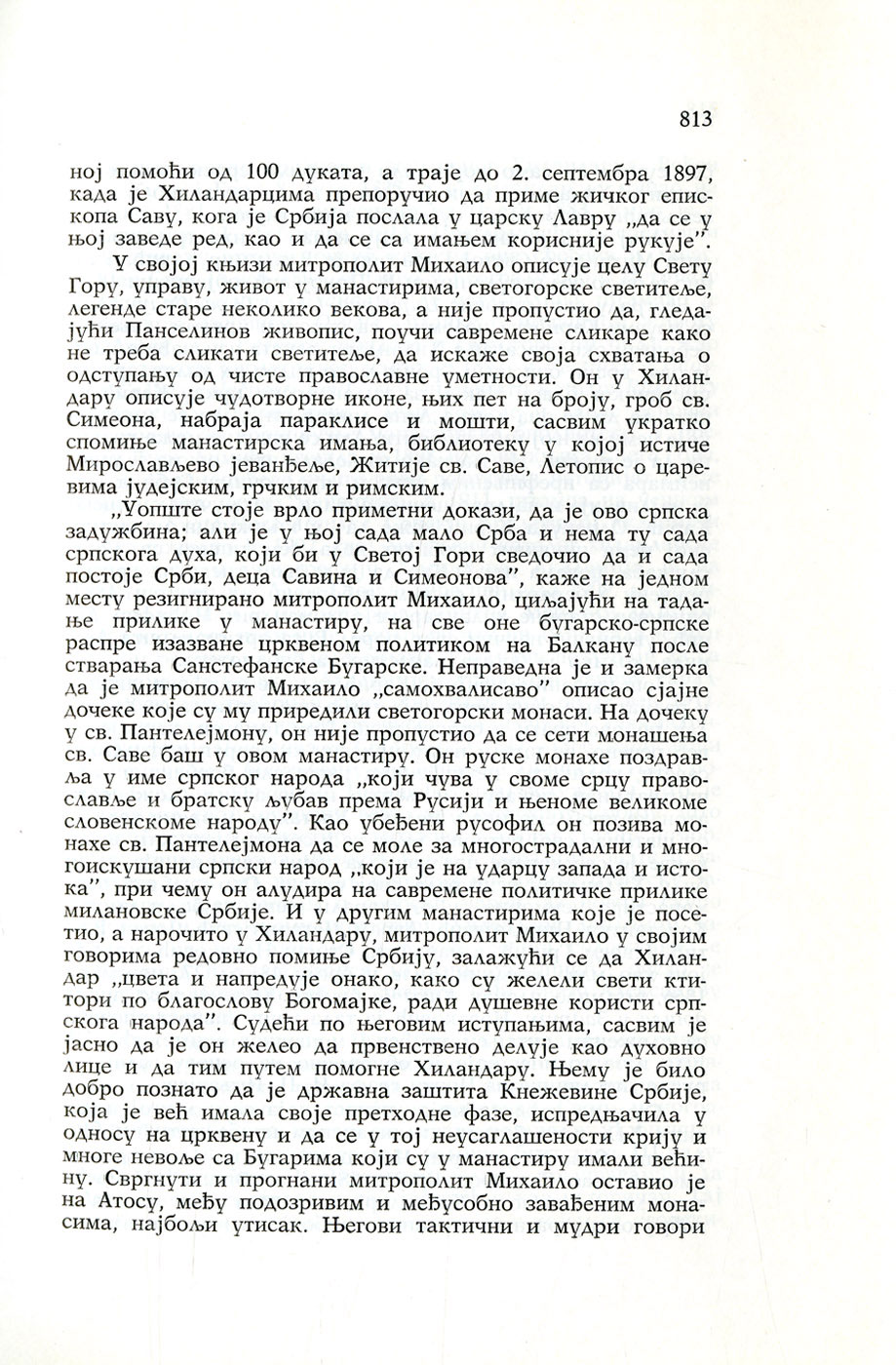 813

ној помоћи од 100 дуката, а траје до 2. септембра 1897, када је Хиландарцима препоручио да приме жичког епископа Саву, кога је Србија послала у царску Лавру „да се у њој заведе ред, као и да се са имањем корисније рукује".

У својој књизи митрополит Михаило описује целу Свету Гору, управу, живот у манастирима, светогорске светитеље, легенде старе неколико векова, а није пропустио да, гледајући Панселинов живопис, поучи савремене сликаре како не треба сликати светитеље, да искаже своја схватања о одступању од чисте православне уметности. Он у Хиландару описује чудотворне иконе, њих пет на броју, гроб св. Симеона, набраја параклисе и мошти, сасвим укратко спомиње манастирска имања, библиотеку у којој истиче Мирослављево јеванђеље, Житије св. Саве, Летопис о царевима јудејским, грчким и римским.

„Уопште стоје врло приметни докази, да је ово српска задужбина; али је у њој сада мало Срба и нема ту сада српскога духа, који би у Светој Гори сведочио да и сада постоје Срби, деца Савина и Симеонова", каже на једном месту резигнирано митрополит Михаило, циљајући на тадање прилике у манастиру, на све оне бугарско-српске распре изазване црквеном политиком на Балкану после стварања Санстефанске Бугарске. Неправедна је и замерка да је митрополит Михаило „самохвалисаво" описао сјајне дочеке које су му приредили светогорски монаси. На дочеку у св. Пантелејмону, он није пропустио да се сети монашења св. Саве баш у овом манастиру. Он руске монахе поздравља у име српског народа „који чува у своме срцу православље и братску љубав према Русији и њеноме великоме словенскоме народу". Као убеђени русофил он позива монахе св. Пантелејмона да се моле за многострадални и многоискушани српски народ „који је на ударцу запада и истока", при чему он алудира на савремене политичке прилике милановске Србије. И у другим манастирима које је посетио, а нарочито у Хиландару, митрополит Михаило у својим говорима редовно помиње Србију, залажући се да Хиландар „цвета и напредује онако, како су желели свети ктитори по благослову Богомајке, ради душевне користи српскога народа". Судећи по његовим иступањима, сасвим је јасно да је он желео да првенствено делује као духовно лице и да тим путем помогне Хиландару. Њему је било добро познато да је државна заштита Кнежевине Србије, која је већ имала своје претходне фазе, испредњачила у односу на црквену и да се у тој неусаглашености крију и многе невоље са Бугарима који су у манастиру имали већину. Свргнути и прогнани митрополит Михаило оставио је на Атосу, међу подозривим и међусобно завађеним монасима, најбољи утисак. Његови тактични и мудри говори